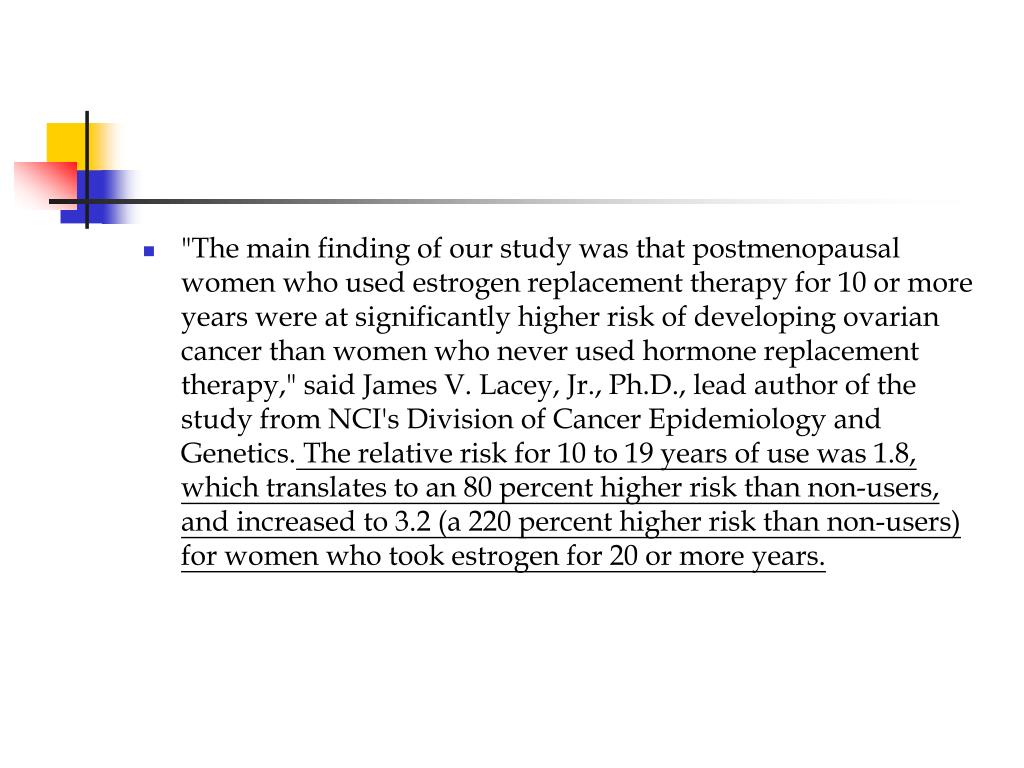 "The main finding of our study was that postmenopausal women who used estrogen replacement therapy for 10 or more years were at significantly higher risk of developing ovarian cancer than women who never used hormone replacement therapy," said James V. Lacey, Jr., Ph.D., lead author of the study from NCI's Division of Cancer Epidemiology and Genetics. The relative risk for 10 to 19 years of use was 1.8, which translates to an 80 percent higher risk than non-users, and increased to 3.2 (a 220 percent higher risk than non-users) for women who took estrogen for 20 or more years.